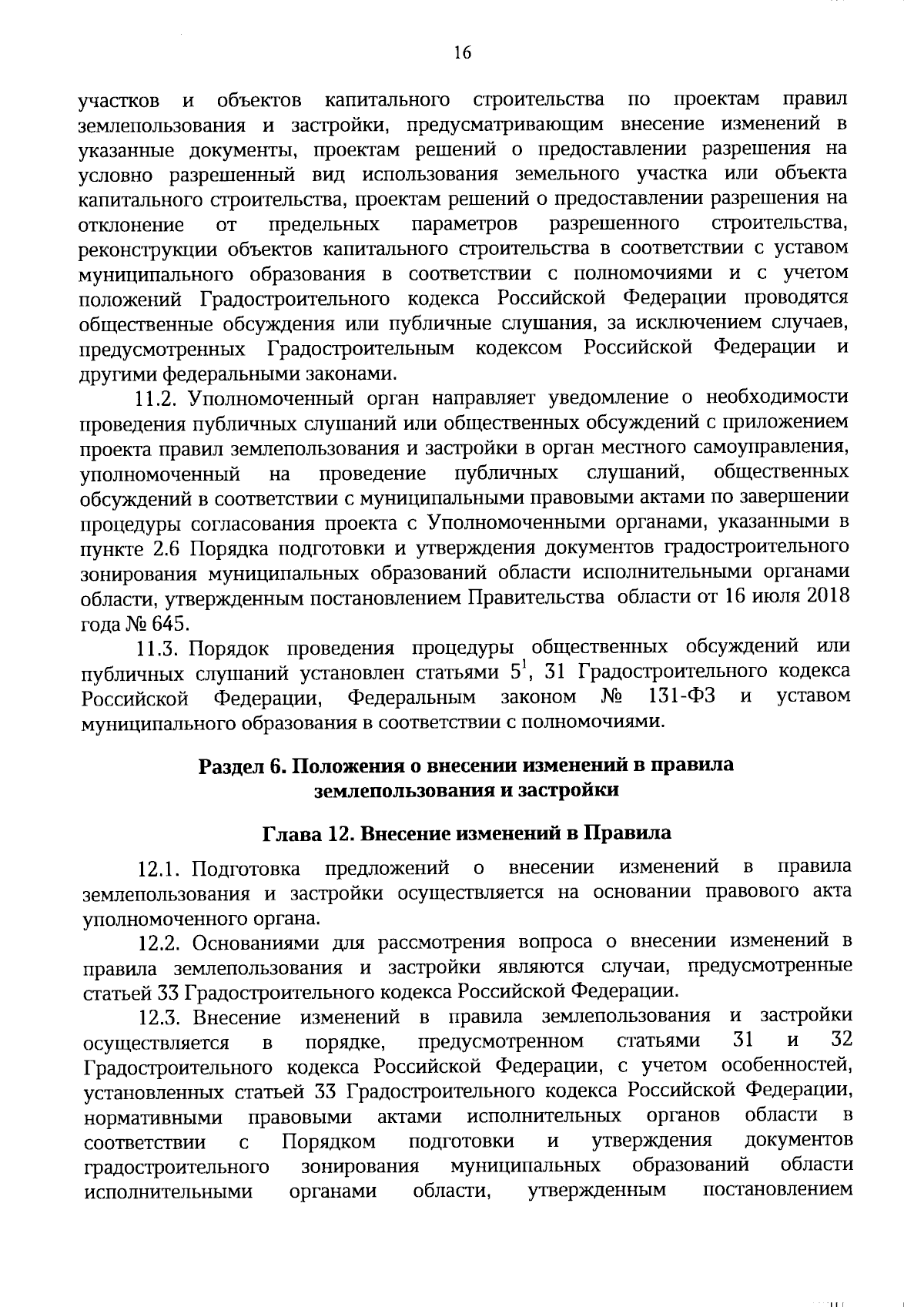 16

участков и объектов капитального строительства по проектам правил землепользования и застройки, предусматривающим внесение изменений в указанные документы, проектам решений о предоставлении разрешения на условно разрешенный вид использования земельного участка или объекта капитального строительства, проектам решений о предоставлении разрешения на отклонение от предельных параметров разрешенного строительства, реконструкции объектов капитального строительства в соответствии с уставом муниципального образования в соответствии с полномочиями и с учетом положений Градостроительного кодекса Российской Федерации проводятся общественные обсуждения или публичные слушания, за исключением случаев, предусмотренных Градостроительным кодексом Российской Федерации и другими федеральными законами.

11.2. Уполномоченный орган направляет уведомление о необходимости проведения публичных слушаний или общественных обсуждений с приложением проекта правил землепользования и застройки в орган местного самоуправления, уполномоченный на проведение публичных слушаний, общественных обсуждений в соответствии с муниципальными правовыми актами по завершении процедуры согласования проекта с Уполномоченными органами, указанными в пункте 2.6 Порядка подготовки и утверждения документов градостроительного зонирования муниципальных образований области исполнительными органами области, утвержденным постановлением Правительства области от 16 июля 2018 года № 645.

11.3. Порядок проведения процедуры общественных обсуждений или публичных слушаний установлен статьями $5^1$, 31 Градостроительного кодекса Российской Федерации, Федеральным законом № 131-ФЗ и уставом муниципального образования в соответствии с полномочиями.

Раздел 6. Положения о внесении изменений в правила землепользования и застройки

Глава 12. Внесение изменений в Правила

12.1. Подготовка предложений о внесении изменений в правила землепользования и застройки осуществляется на основании правового акта уполномоченного органа.

12.2. Основаниями для рассмотрения вопроса о внесении изменений в правила землепользования и застройки являются случаи, предусмотренные статьей 33 Градостроительного кодекса Российской Федерации.

12.3. Внесение изменений в правила землепользования и застройки осуществляется в порядке, предусмотренном статьями 31 и 32 Градостроительного кодекса Российской Федерации, с учетом особенностей, установленных статьей 33 Градостроительного кодекса Российской Федерации, нормативными правовыми актами исполнительных органов области в соответствии с Порядком подготовки и утверждения документов градостроительного зонирования муниципальных образований области исполнительными органами области, утвержденным постановлением